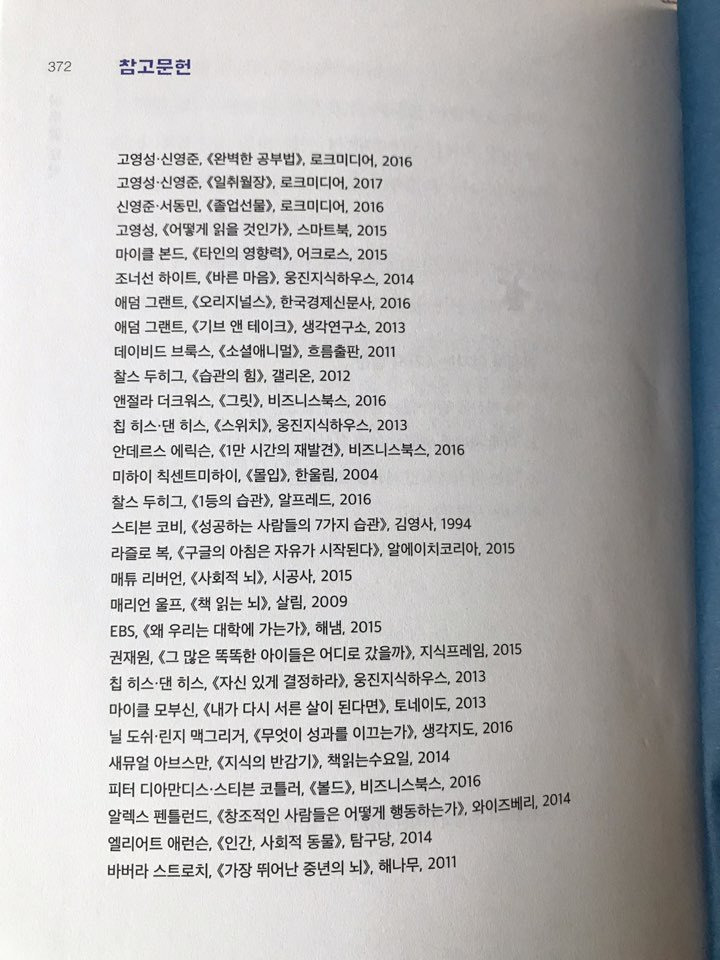 372 참고문헌

고영성·신영준, 《완벽한 공부법》, 로크미디어, 2016
고영성·신영준, 《일취월장》, 로크미디어, 2017
신영준·서동민, 《졸업선물》, 로크미디어, 2016
고영성, 《어떻게 읽을 것인가》, 스마트북, 2015
마이클 본드, 《타인의 영향력》, 어크로스, 2015
조너선 하이트, 《바른 마음》, 웅진지식하우스, 2014
애덤 그랜트, 《오리지널스》, 한국경제신문사, 2016
애덤 그랜트, 《기브 앤 테이크》, 생각연구소, 2013
데이비드 브룩스, 《소셜애니멀》, 흐름출판, 2011
찰스 두히그, 《습관의 힘》, 갤리온, 2012
앤절라 더크워스, 《그릿》, 비즈니스북스, 2016
칩 히스·댄 히스, 《스위치》, 웅진지식하우스, 2013
안데르스 에릭슨, 《1만 시간의 재발견》, 비즈니스북스, 2016
미하이 칙센트미하이, 《몰입》, 한울림, 2004
찰스 두히그, 《1등의 습관》, 알프레드, 2016
스티븐 코비, 《성공하는 사람들의 7가지 습관》, 김영사, 1994
라즐로 복, 《구글의 아침은 자유가 시작된다》, 알에이치코리아, 2015
매튜 리버먼, 《사회적 뇌》, 시공사, 2015
매리언 울프, 《책 읽는 뇌》, 살림, 2009
EBS, 《왜 우리는 대학에 가는가》, 해냄, 2015
권재원, 《그 많은 똑똑한 아이들은 어디로 갔을까》, 지식프레임, 2015
칩 히스·댄 히스, 《자신 있게 결정하라》, 웅진지식하우스, 2013
마이클 모부신, 《내가 다시 서른 살이 된다면》, 토네이도, 2013
닐 도쉬·린지 맥그리거, 《무엇이 성과를 이끄는가》, 생각지도, 2016
새뮤얼 아브스만, 《지식의 반감기》, 책읽는수요일, 2014
피터 디아만디스·스티븐 코틀러, 《볼드》, 비즈니스북스, 2016
알렉스 펜틀런드, 《창조적인 사람들은 어떻게 행동하는가》, 와이즈베리, 2014
엘리어트 애런슨, 《인간, 사회적 동물》, 탐구당, 2014
바버라 스트로치, 《가장 뛰어난 중년의 뇌》, 해나무, 2011